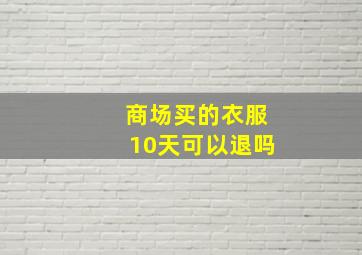 商场买的衣服
10天可以退吗